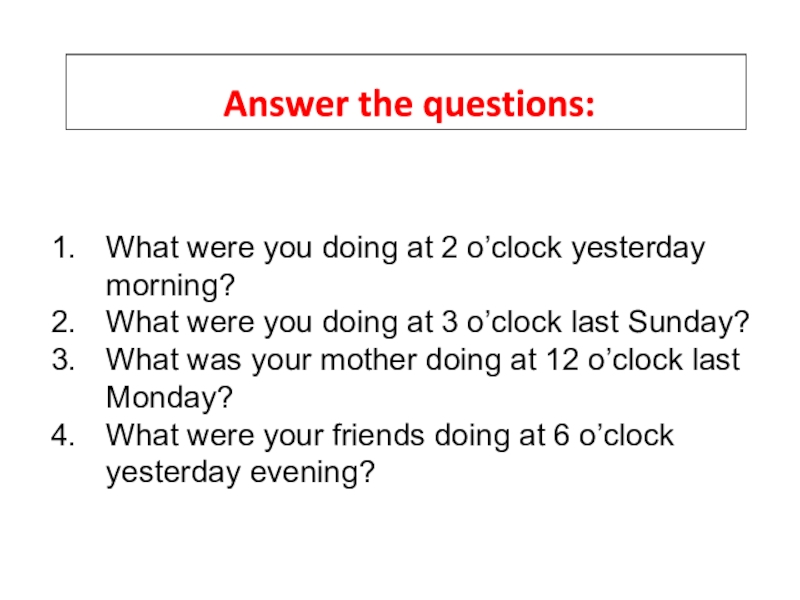 Answer the questions:

1. What were you doing at 2 o’clock yesterday morning?
2. What were you doing at 3 o’clock last Sunday?
3. What was your mother doing at 12 o’clock last Monday?
4. What were your friends doing at 6 o’clock yesterday evening?